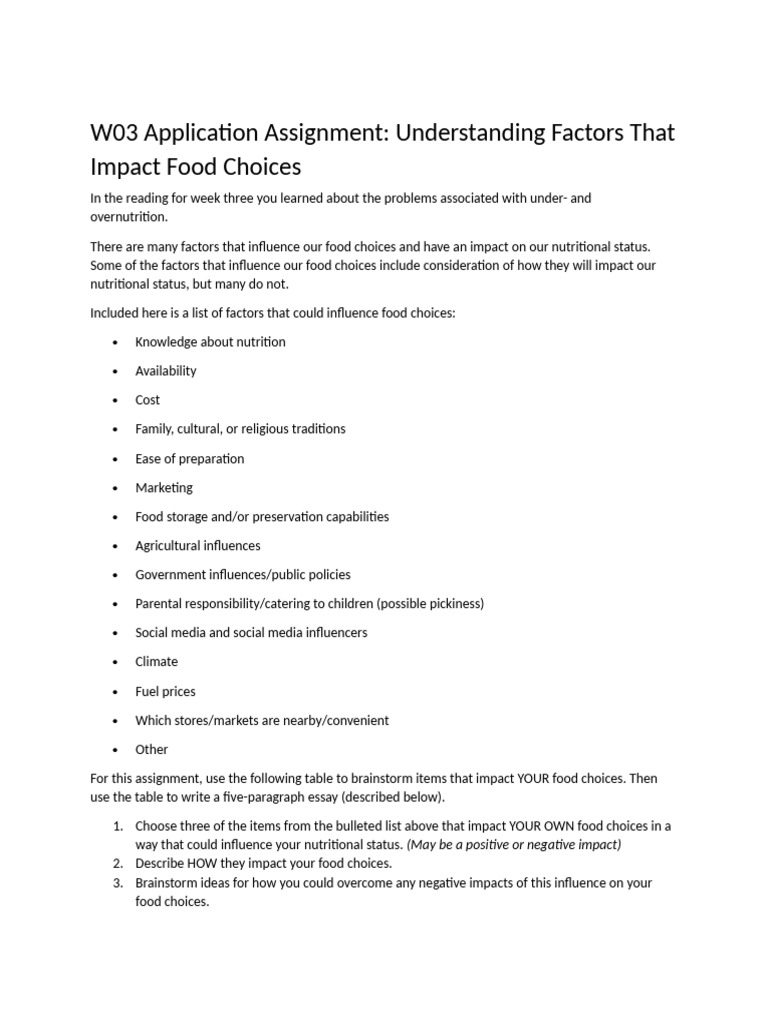 W03 Application Assignment: Understanding Factors That Impact Food Choices

In the reading for week three you learned about the problems associated with under- and overnutrition.

There are many factors that influence our food choices and have an impact on our nutritional status. Some of the factors that influence our food choices include consideration of how they will impact our nutritional status, but many do not.

Included here is a list of factors that could influence food choices:

• Knowledge about nutrition
• Availability
• Cost
• Family, cultural, or religious traditions
• Ease of preparation
• Marketing
• Food storage and/or preservation capabilities
• Agricultural influences
• Government influences/public policies
• Parental responsibility/catering to children (possible pickiness)
• Social media and social media influencers
• Climate
• Fuel prices
• Which stores/markets are nearby/convenient
• Other

For this assignment, use the following table to brainstorm items that impact YOUR food choices. Then use the table to write a five-paragraph essay (described below).

1. Choose three of the items from the bulleted list above that impact YOUR OWN food choices in a way that could influence your nutritional status. (May be a positive or negative impact)
2. Describe HOW they impact your food choices.
3. Brainstorm ideas for how you could overcome any negative impacts of this influence on your food choices.